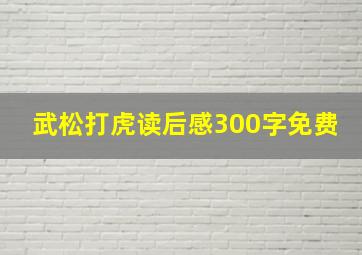 武松打虎读后感300字免费